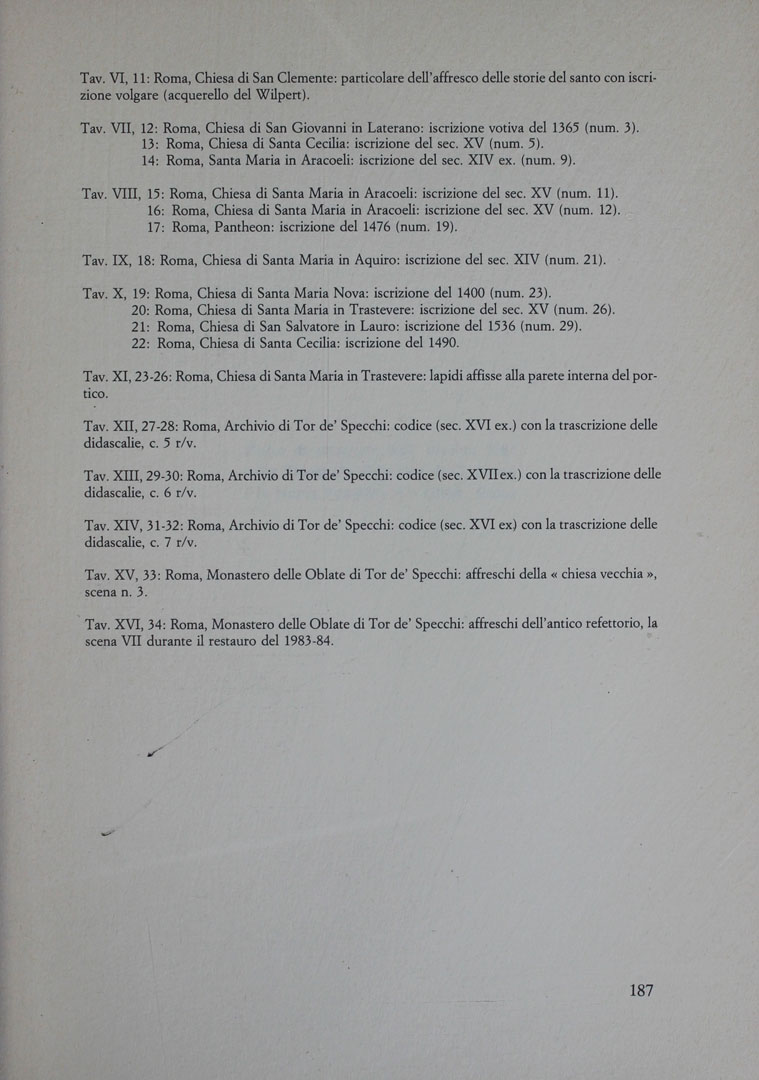 Tav. VI, 11: Roma, Chiesa di San Clemente: particolare dell'affresco delle storie del santo con iscrizione volgare (acquerello del Wilpert).

Tav. VII, 12: Roma, Chiesa di San Giovanni in Laterano: iscrizione votiva del 1365 (num. 3).
13: Roma, Chiesa di Santa Cecilia: iscrizione del sec. XV (num. 5).
14: Roma, Santa Maria in Aracoeli: iscrizione del sec. XIV ex. (num. 9).

Tav. VIII, 15: Roma, Chiesa di Santa Maria in Aracoeli: iscrizione del sec. XV (num. 11).
16: Roma, Chiesa di Santa Maria in Aracoeli: iscrizione del sec. XV (num. 12).
17: Roma, Pantheon: iscrizione del 1476 (num. 19).

Tav. IX, 18: Roma, Chiesa di Santa Maria in Aquiro: iscrizione del sec. XIV (num. 21).

Tav. X, 19: Roma, Chiesa di Santa Maria Nova: iscrizione del 1400 (num. 23).
20: Roma, Chiesa di Santa Maria in Trastevere: iscrizione del sec. XV (num. 26).
21: Roma, Chiesa di San Salvatore in Lauro: iscrizione del 1536 (num. 29).
22: Roma, Chiesa di Santa Cecilia: iscrizione del 1490.

Tav. XI, 23-26: Roma, Chiesa di Santa Maria in Trastevere: lapidi affisse alla parete interna del portico.

Tav. XII, 27-28: Roma, Archivio di Tor de' Specchi: codice (sec. XVI ex.) con la trascrizione delle didascalie, c. 5 r/v.

Tav. XIII, 29-30: Roma, Archivio di Tor de' Specchi: codice (sec. XVII ex.) con la trascrizione delle didascalie, c. 6 r/v.

Tav. XIV, 31-32: Roma, Archivio di Tor de' Specchi: codice (sec. XVI ex) con la trascrizione delle didascalie, c. 7 r/v.

Tav. XV, 33: Roma, Monastero delle Oblate di Tor de' Specchi: affreschi della « chiesa vecchia », scena n. 3.

Tav. XVI, 34: Roma, Monastero delle Oblate di Tor de' Specchi: affreschi dell'antico refettorio, la scena VII durante il restauro del 1983-84.

187